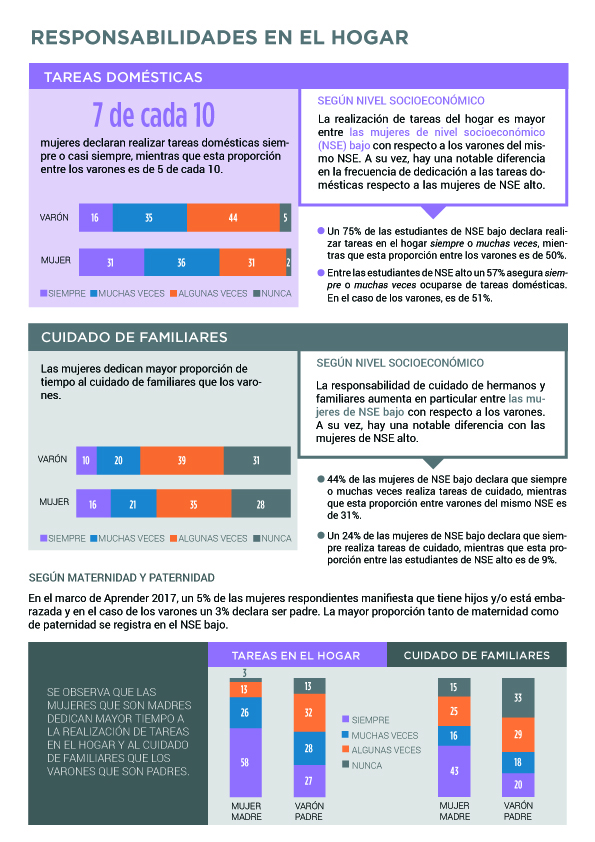 RESPONSABILIDADES EN EL HOGAR

TAREAS DOMÉSTICAS

7 de cada 10

mujeres declaran realizar tareas domésticas siempre o casi siempre, mientras que esta proporción entre los varones es de 5 de cada 10.

VARÓN 16 35 44 5

MUJER 31 36 31 2

SIEMPRE MUCHAS VECES ALGUNAS VECES NUNCA

SEGÚN NIVEL SOCIOECONÓMICO

La realización de tareas del hogar es mayor entre las mujeres de nivel socioeconómico (NSE) bajo con respecto a los varones del mismo NSE. A su vez, hay una notable diferencia en la frecuencia de dedicación a las tareas domésticas respecto a las mujeres de NSE alto.

Un 75% de las estudiantes de NSE bajo declara realizar tareas en el hogar siempre o muchas veces, mientras que esta proporción entre los varones es de 50%.

Entre las estudiantes de NSE alto un 57% asegura siempre o muchas veces ocuparse de tareas domésticas. En el caso de los varones, es de 51%.

CUIDADO DE FAMILIARES

Las mujeres dedican mayor proporción de tiempo al cuidado de familiares que los varones.

VARÓN 10 20 39 31

MUJER 16 21 35 28

SIEMPRE MUCHAS VECES ALGUNAS VECES NUNCA

SEGÚN NIVEL SOCIOECONÓMICO

La responsabilidad de cuidado de hermanos y familiares aumenta en particular entre las mujeres de NSE bajo con respecto a los varones. A su vez, hay una notable diferencia con las mujeres de NSE alto.

44% de las mujeres de NSE bajo declara que siempre o muchas veces realiza tareas de cuidado, mientras que esta proporción entre varones del mismo NSE es de 31%.

Un 24% de las mujeres de NSE bajo declara que siempre realiza tareas de cuidado, mientras que esta proporción entre las estudiantes de NSE alto es de 9%.

SEGÚN MATERNIDAD Y PATERNIDAD

En el marco de Aprender 2017, un 5% de las mujeres respondientes manifiesta que tiene hijos y/o está embarazada y en el caso de los varones un 3% declara ser padre. La mayor proporción tanto de maternidad como de paternidad se registra en el NSE bajo.

SE OBSERVA QUE LAS MUJERES QUE SON MADRES DEDICAN MAYOR TIEMPO A LA REALIZACIÓN DE TAREAS EN EL HOGAR Y AL CUIDADO DE FAMILIARES QUE LOS VARONES QUE SON PADRES.

TAREAS EN EL HOGAR

3 13 26 58
MUJER MADRE

13 32 28 27
VARÓN PADRE

SIEMPRE
MUCHAS VECES
ALGUNAS VECES
NUNCA

CUIDADO DE FAMILIARES

15 25 16 43
MUJER MADRE

33 29 18 20
VARÓN PADRE